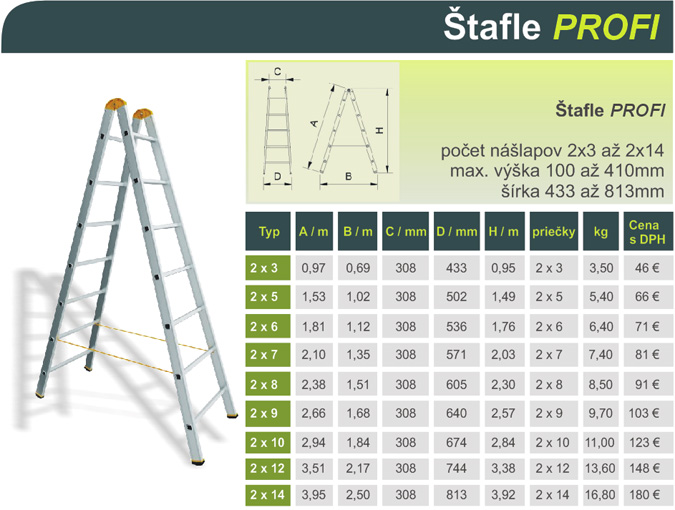 Štafle PROFI

C
A
H
D
B

Štafle PROFI

počet nášlapov 2x3 až 2x14
max. výška 100 až 410mm
šírka 433 až 813mm

| Typ | A / m | B / m | C / mm | D / mm | H / m | priečky | kg | Cena s DPH |
|---|---|---|---|---|---|---|---|---|
| 2 x 3 | 0,97 | 0,69 | 308 | 433 | 0,95 | 2 x 3 | 3,50 | 46 € |
| 2 x 5 | 1,53 | 1,02 | 308 | 502 | 1,49 | 2 x 5 | 5,40 | 66 € |
| 2 x 6 | 1,81 | 1,12 | 308 | 536 | 1,76 | 2 x 6 | 6,40 | 71 € |
| 2 x 7 | 2,10 | 1,35 | 308 | 571 | 2,03 | 2 x 7 | 7,40 | 81 € |
| 2 x 8 | 2,38 | 1,51 | 308 | 605 | 2,30 | 2 x 8 | 8,50 | 91 € |
| 2 x 9 | 2,66 | 1,68 | 308 | 640 | 2,57 | 2 x 9 | 9,70 | 103 € |
| 2 x 10 | 2,94 | 1,84 | 308 | 674 | 2,84 | 2 x 10 | 11,00 | 123 € |
| 2 x 12 | 3,51 | 2,17 | 308 | 744 | 3,38 | 2 x 12 | 13,60 | 148 € |
| 2 x 14 | 3,95 | 2,50 | 308 | 813 | 3,92 | 2 x 14 | 16,80 | 180 € |